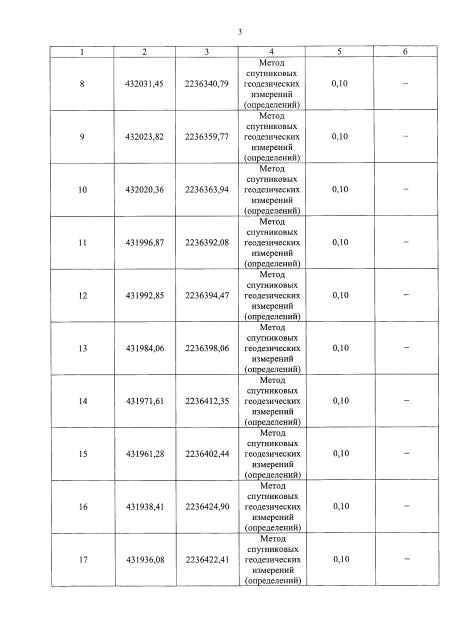 3

| 1 | 2 | 3 | 4 | 5 | 6 |
|---|---|---|---|---|---|
| 8 | 432031,45 | 2236340,79 | Метод спутниковых геодезических измерений (определений) | 0,10 | – |
| 9 | 432023,82 | 2236359,77 | Метод спутниковых геодезических измерений (определений) | 0,10 | – |
| 10 | 432020,36 | 2236363,94 | Метод спутниковых геодезических измерений (определений) | 0,10 | – |
| 11 | 431996,87 | 2236392,08 | Метод спутниковых геодезических измерений (определений) | 0,10 | – |
| 12 | 431992,85 | 2236394,47 | Метод спутниковых геодезических измерений (определений) | 0,10 | – |
| 13 | 431984,06 | 2236398,06 | Метод спутниковых геодезических измерений (определений) | 0,10 | – |
| 14 | 431971,61 | 2236412,35 | Метод спутниковых геодезических измерений (определений) | 0,10 | – |
| 15 | 431961,28 | 2236402,44 | Метод спутниковых геодезических измерений (определений) | 0,10 | – |
| 16 | 431938,41 | 2236424,90 | Метод спутниковых геодезических измерений (определений) | 0,10 | – |
| 17 | 431936,08 | 2236422,41 | Метод спутниковых геодезических измерений (определений) | 0,10 | – |